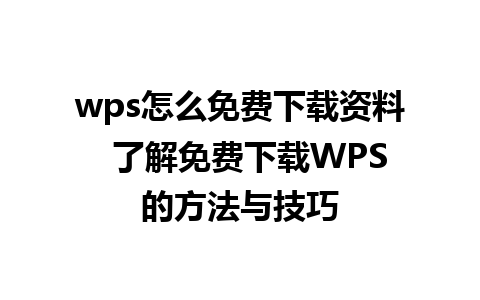 wps怎么免费下载资料 了解免费下载WPS的方法与技巧